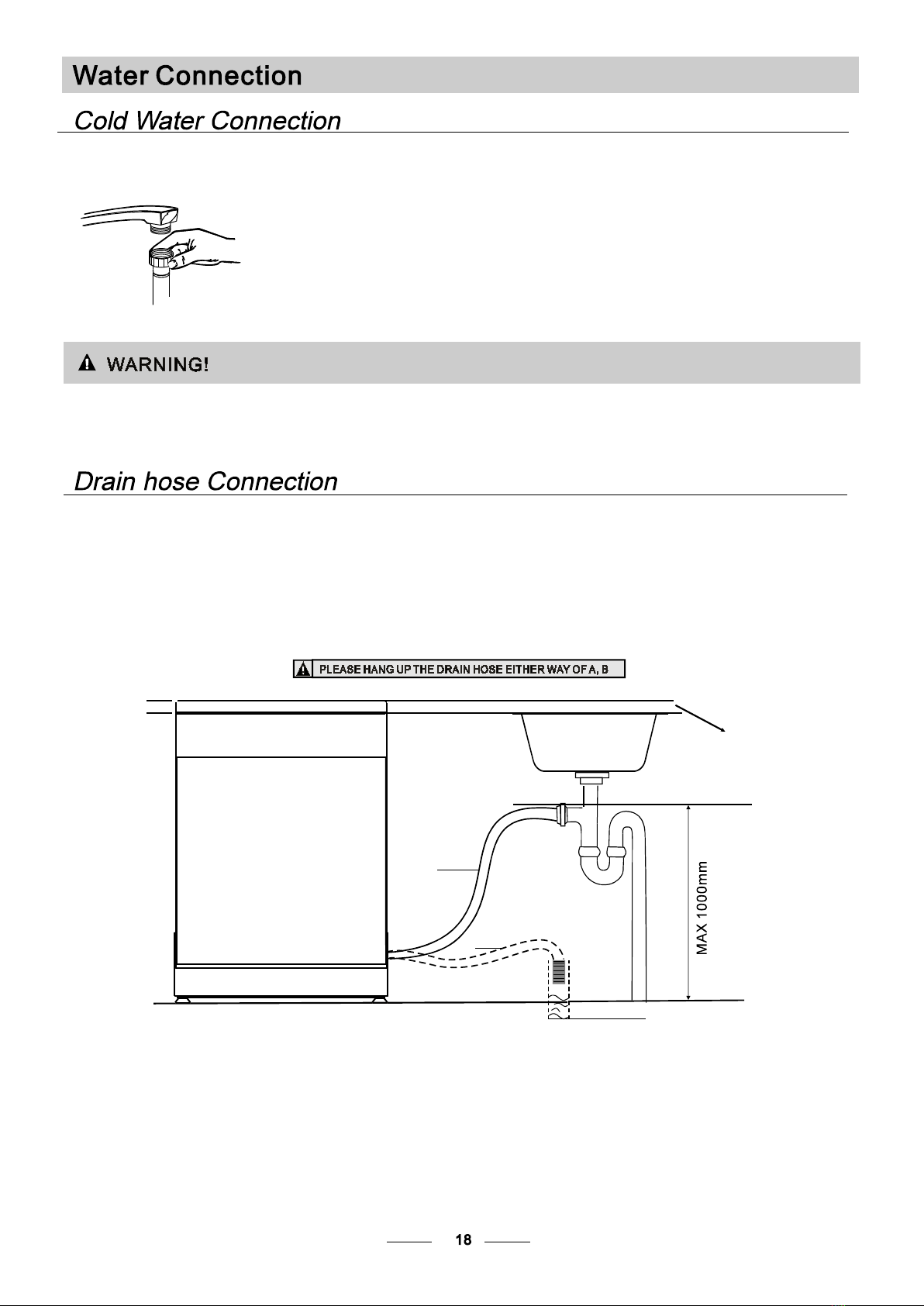 Water Connection

Cold Water Connection

WARNING!

Drain hose Connection

PLEASE HANG UP THE DRAIN HOSE EITHER WAY OF A, B

MAX 1000mm

18